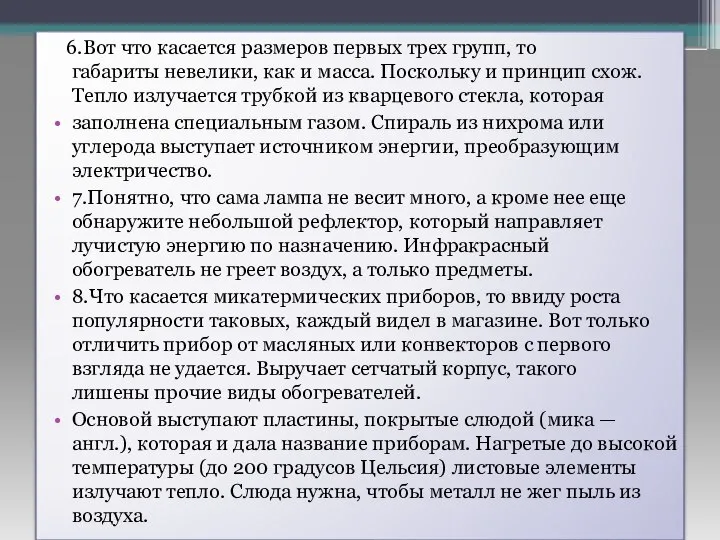 6.Вот что касается размеров первых трех групп, то габариты невелики, как и масса. Поскольку и принцип схож. Тепло излучается трубкой из кварцевого стекла, которая

• заполнена специальным газом. Спираль из нихрома или углерода выступает источником энергии, преобразующим электричество.

• 7.Понятно, что сама лампа не весит много, а кроме нее еще обнаружите небольшой рефлектор, который направляет лучистую энергию по назначению. Инфракрасный обогреватель не греет воздух, а только предметы.

• 8.Что касается микатермических приборов, то ввиду роста популярности таковых, каждый видел в магазине. Вот только отличить прибор от масляных или конвекторов с первого взгляда не удается. Выручает сетчатый корпус, такого лишены прочие виды обогревателей.

• Основой выступают пластины, покрытые слюдой (мика — англ.), которая и дала название приборам. Нагретые до высокой температуры (до 200 градусов Цельсия) листовые элементы излучают тепло. Слюда нужна, чтобы металл не жег пыль из воздуха.